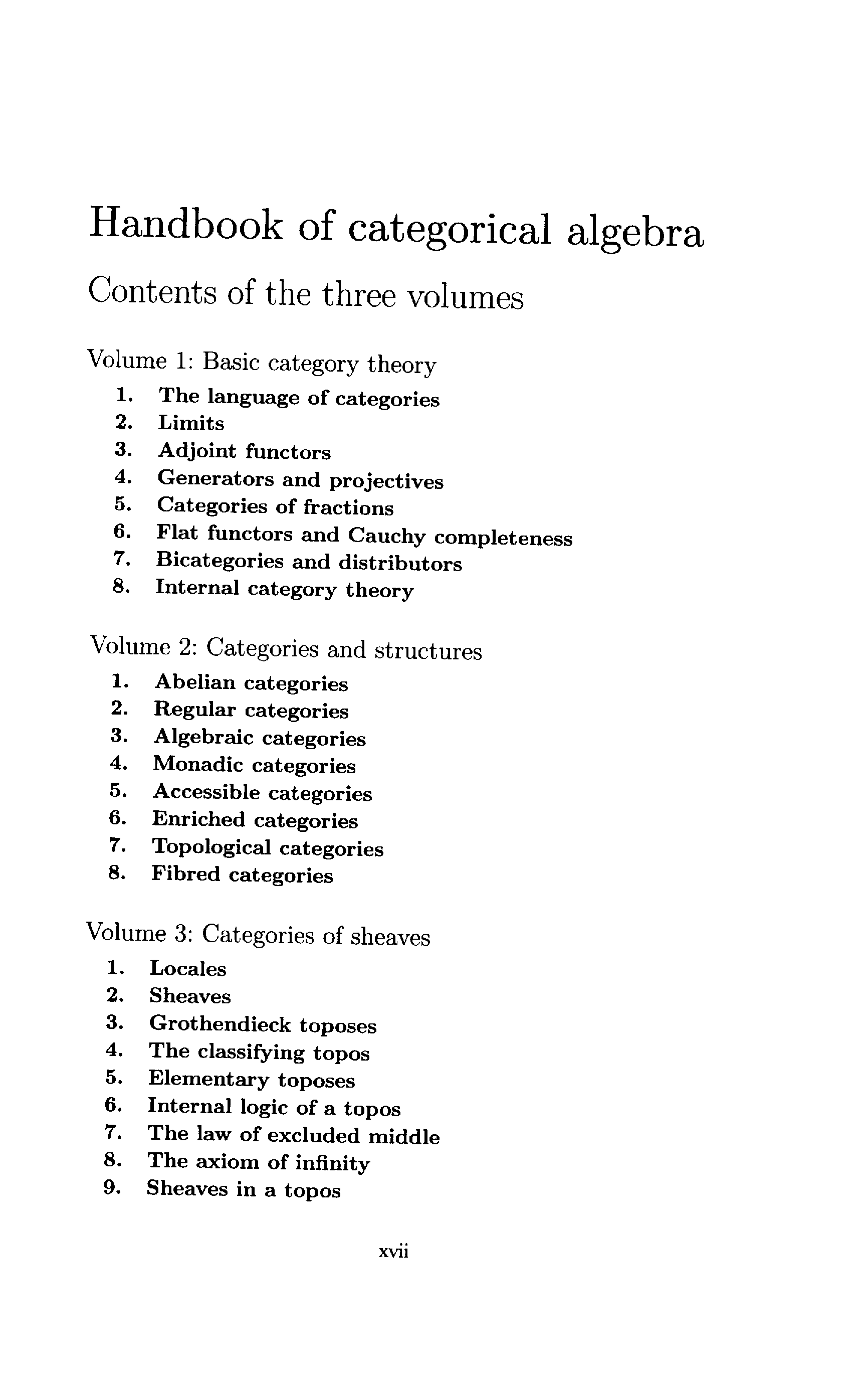 Handbook of categorical algebra

Contents of the three volumes

Volume 1: Basic category theory

1. The language of categories
2. Limits
3. Adjoint functors
4. Generators and projectives
5. Categories of fractions
6. Flat functors and Cauchy completeness
7. Bicategories and distributors
8. Internal category theory

Volume 2: Categories and structures

1. Abelian categories
2. Regular categories
3. Algebraic categories
4. Monadic categories
5. Accessible categories
6. Enriched categories
7. Topological categories
8. Fibred categories

Volume 3: Categories of sheaves

1. Locales
2. Sheaves
3. Grothendieck toposes
4. The classifying topos
5. Elementary toposes
6. Internal logic of a topos
7. The law of excluded middle
8. The axiom of infinity
9. Sheaves in a topos

xvii